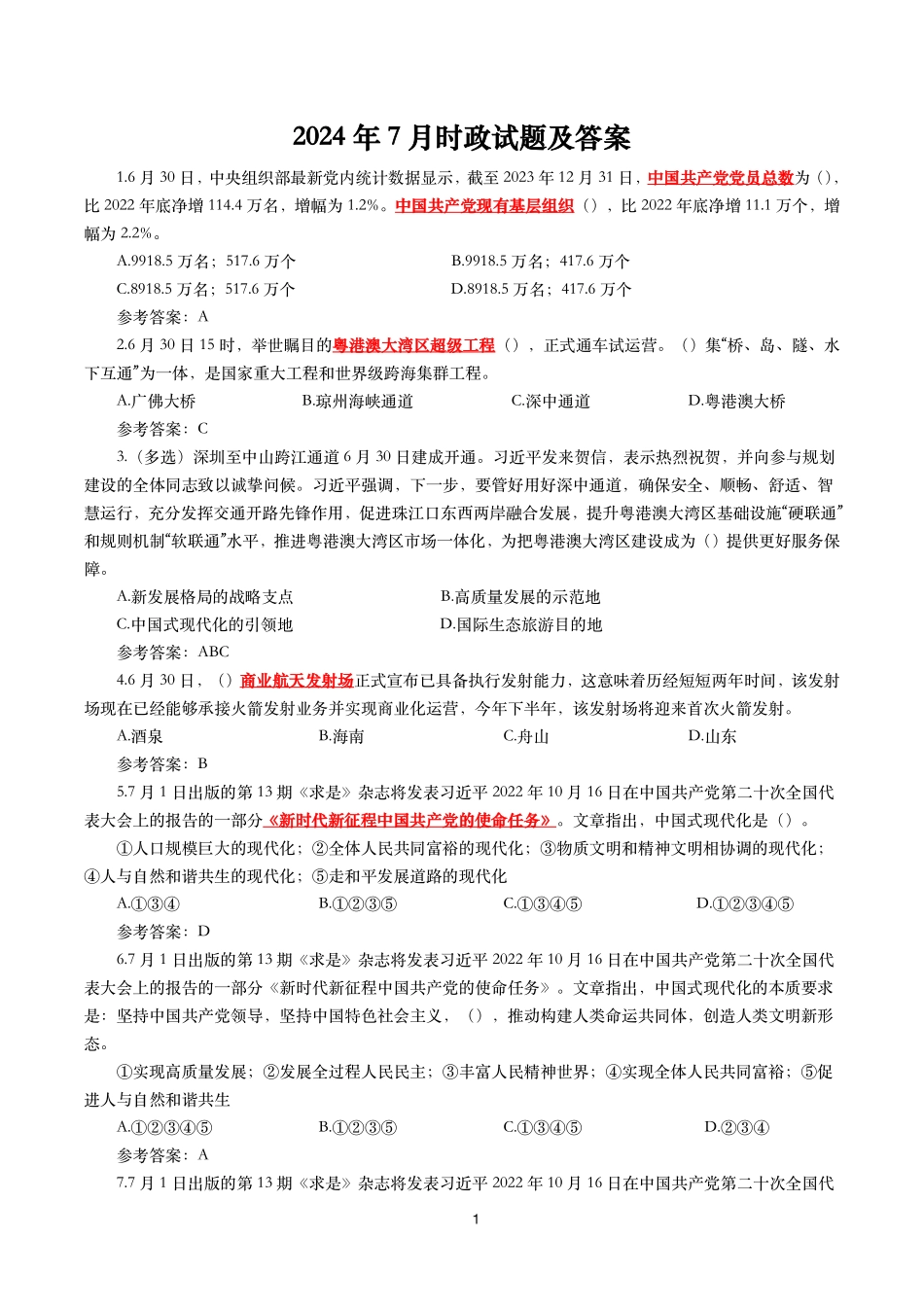 2024 年 7 月时政试题及答案

1.6 月 30 日，中央组织部最新党内统计数据显示，截至 2023 年 12 月 31 日，中国共产党党员总数为（），比 2022 年底净增 114.4 万名，增幅为 1.2%。中国共产党现有基层组织（），比 2022 年底净增 11.1 万个，增幅为 2.2%。

A.9918.5 万名；517.6 万个
B.9918.5 万名；417.6 万个
C.8918.5 万名；517.6 万个
D.8918.5 万名；417.6 万个

参考答案：A

2.6 月 30 日 15 时，举世瞩目的粤港澳大湾区超级工程（），正式通车试运营。（）集“桥、岛、隧、水下互通”为一体，是国家重大工程和世界级跨海集群工程。

A.广佛大桥
B.琼州海峡通道
C.深中通道
D.粤港澳大桥

参考答案：C

3.（多选）深圳至中山跨江通道 6 月 30 日建成开通。习近平发来贺信，表示热烈祝贺，并向参与规划建设的全体同志致以诚挚问候。习近平强调，下一步，要管好用好深中通道，确保安全、顺畅、舒适、智慧运行，充分发挥交通开路先锋作用，促进珠江口东西两岸融合发展，提升粤港澳大湾区基础设施“硬联通”和规则机制“软联通”水平，推进粤港澳大湾区市场一体化，为把粤港澳大湾区建设成为（）提供更好服务保障。

A.新发展格局的战略支点
B.高质量发展的示范地
C.中国式现代化的引领地
D.国际生态旅游目的地

参考答案：ABC

4.6 月 30 日，（）商业航天发射场正式宣布已具备执行发射能力，这意味着历经短短两年时间，该发射场现在已经能够承接火箭发射业务并实现商业化运营，今年下半年，该发射场将迎来首次火箭发射。

A.酒泉
B.海南
C.舟山
D.山东

参考答案：B

5.7 月 1 日出版的第 13 期《求是》杂志将发表习近平 2022 年 10 月 16 日在中国共产党第二十次全国代表大会上的报告的一部分《新时代新征程中国共产党的使命任务》。文章指出，中国式现代化是（）。

①人口规模巨大的现代化；②全体人民共同富裕的现代化；③物质文明和精神文明相协调的现代化；④人与自然和谐共生的现代化；⑤走和平发展道路的现代化

A.①③④
B.①②③⑤
C.①③④⑤
D.①②③④⑤

参考答案：D

6.7 月 1 日出版的第 13 期《求是》杂志将发表习近平 2022 年 10 月 16 日在中国共产党第二十次全国代表大会上的报告的一部分《新时代新征程中国共产党的使命任务》。文章指出，中国式现代化的本质要求是：坚持中国共产党领导，坚持中国特色社会主义，（），推动构建人类命运共同体，创造人类文明新形态。

①实现高质量发展；②发展全过程人民民主；③丰富人民精神世界；④实现全体人民共同富裕；⑤促进人与自然和谐共生

A.①②③④⑤
B.①②③⑤
C.①③④⑤
D.②③④

参考答案：A

7.7 月 1 日出版的第 13 期《求是》杂志将发表习近平 2022 年 10 月 16 日在中国共产党第二十次全国代

1